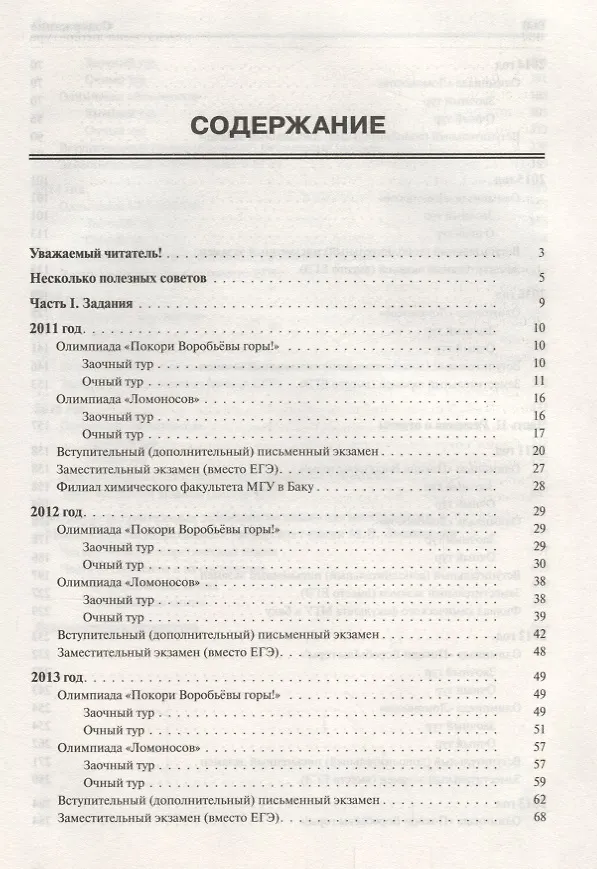 СОДЕРЖАНИЕ

Уважаемый читатель! . . . 3

Несколько полезных советов . . . 5

Часть I. Задания . . . 9

2011 год . . . 10
Олимпиада «Покори Воробьёвы горы!» . . . 10
Заочный тур . . . 10
Очный тур . . . 11
Олимпиада «Ломоносов» . . . 16
Заочный тур . . . 16
Очный тур . . . 17
Вступительный (дополнительный) письменный экзамен . . . 20
Заместительный экзамен (вместо ЕГЭ) . . . 27
Филиал химического факультета МГУ в Баку . . . 28

2012 год . . . 29
Олимпиада «Покори Воробьёвы горы!» . . . 29
Заочный тур . . . 29
Очный тур . . . 30
Олимпиада «Ломоносов» . . . 38
Заочный тур . . . 38
Очный тур . . . 39
Вступительный (дополнительный) письменный экзамен . . . 42
Заместительный экзамен (вместо ЕГЭ) . . . 48

2013 год . . . 49
Олимпиада «Покори Воробьёвы горы!» . . . 49
Заочный тур . . . 49
Очный тур . . . 51
Олимпиада «Ломоносов» . . . 57
Заочный тур . . . 57
Очный тур . . . 59
Вступительный (дополнительный) письменный экзамен . . . 62
Заместительный экзамен (вместо ЕГЭ) . . . 68